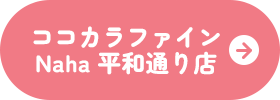 ココカラファイン
Naha 平和通り店